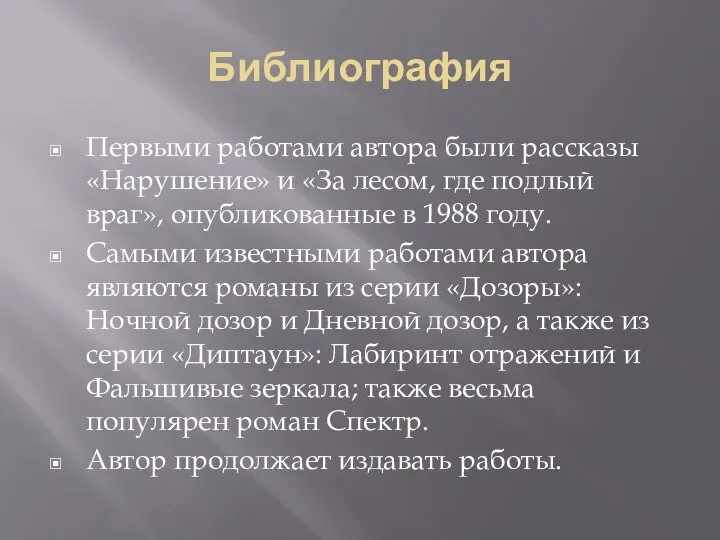 Библиография

Первыми работами автора были рассказы «Нарушение» и «За лесом, где подлый враг», опубликованные в 1988 году.

Самыми известными работами автора являются романы из серии «Дозоры»: Ночной дозор и Дневной дозор, а также из серии «Диптаун»: Лабиринт отражений и Фальшивые зеркала; также весьма популярен роман Спектр.

Автор продолжает издавать работы.